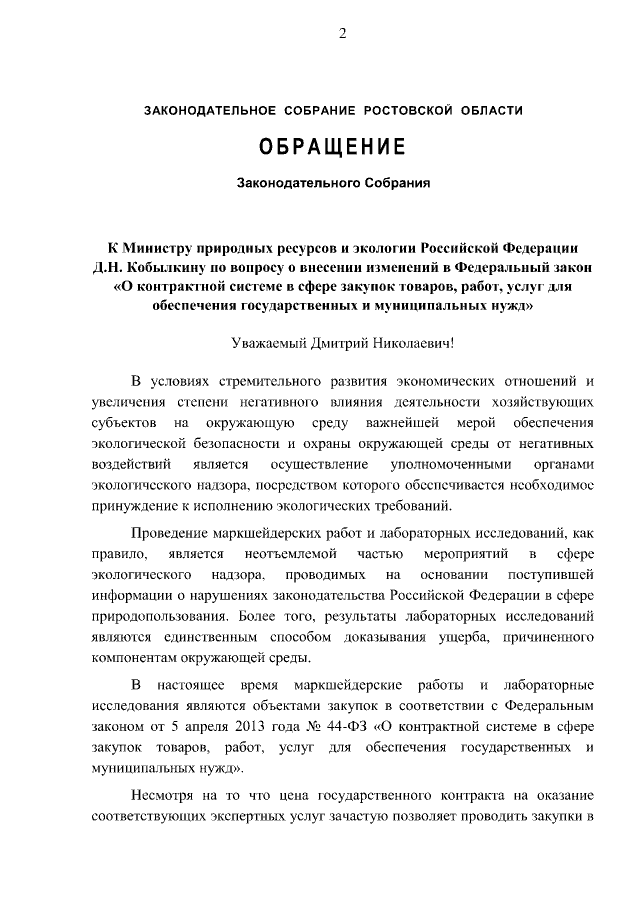 2

ЗАКОНОДАТЕЛЬНОЕ СОБРАНИЕ РОСТОВСКОЙ ОБЛАСТИ

ОБРАЩЕНИЕ

Законодательного Собрания

К Министру природных ресурсов и экологии Российской Федерации Д.Н. Кобылкину по вопросу о внесении изменений в Федеральный закон «О контрактной системе в сфере закупок товаров, работ, услуг для обеспечения государственных и муниципальных нужд»

Уважаемый Дмитрий Николаевич!

В условиях стремительного развития экономических отношений и увеличения степени негативного влияния деятельности хозяйствующих субъектов на окружающую среду важнейшей мерой обеспечения экологической безопасности и охраны окружающей среды от негативных воздействий является осуществление уполномоченными органами экологического надзора, посредством которого обеспечивается необходимое принуждение к исполнению экологических требований.

Проведение маркшейдерских работ и лабораторных исследований, как правило, является неотъемлемой частью мероприятий в сфере экологического надзора, проводимых на основании поступившей информации о нарушениях законодательства Российской Федерации в сфере природопользования. Более того, результаты лабораторных исследований являются единственным способом доказывания ущерба, причиненного компонентам окружающей среды.

В настоящее время маркшейдерские работы и лабораторные исследования являются объектами закупок в соответствии с Федеральным законом от 5 апреля 2013 года № 44-ФЗ «О контрактной системе в сфере закупок товаров, работ, услуг для обеспечения государственных и муниципальных нужд».

Несмотря на то что цена государственного контракта на оказание соответствующих экспертных услуг зачастую позволяет проводить закупки в